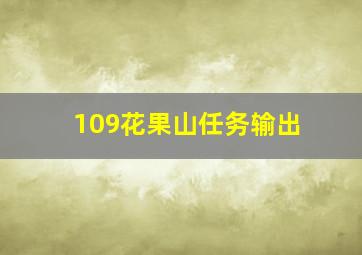 109花果山任务输出